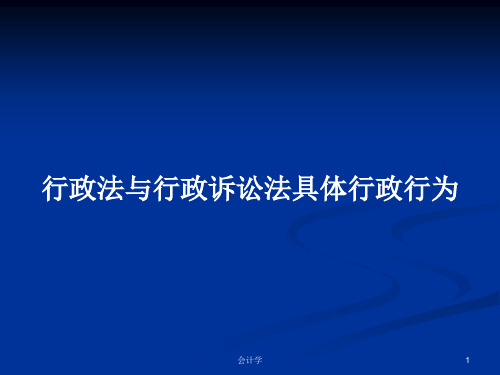 行政法与行政诉讼法具体行政行为

会计学

1